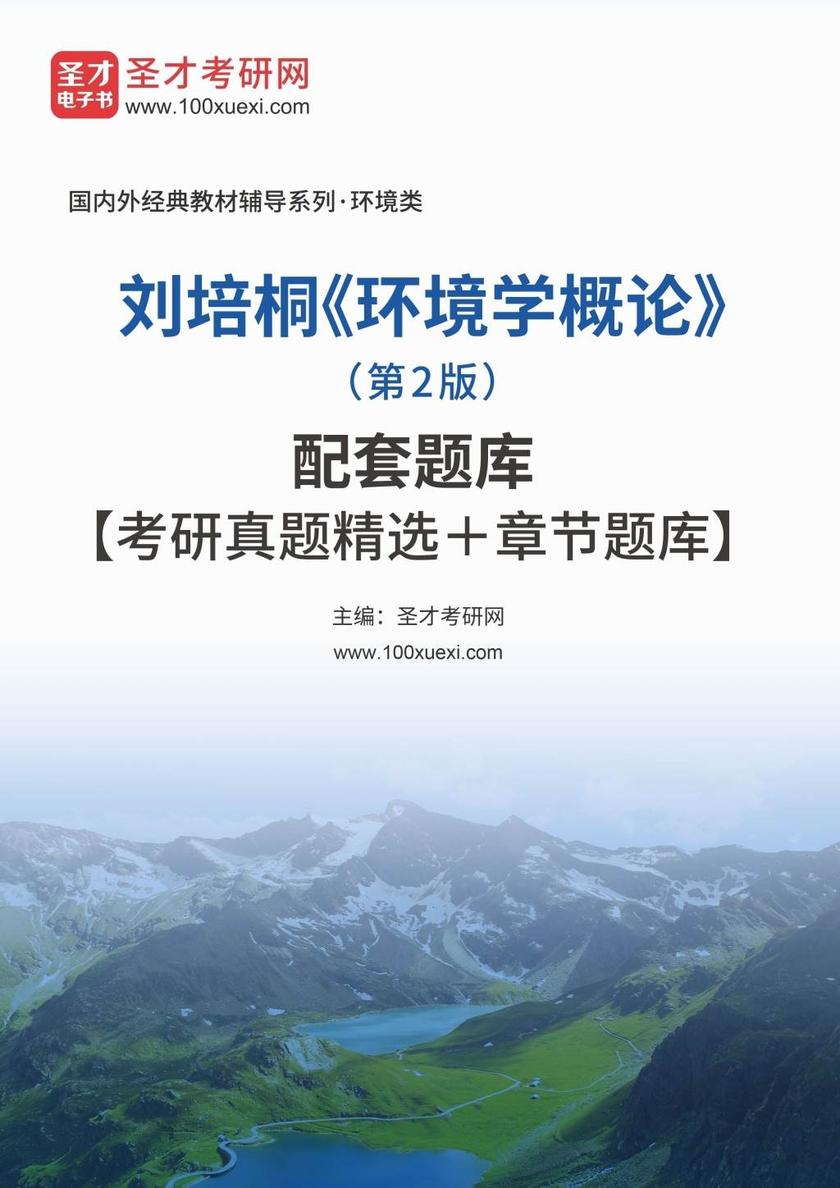 圣才
电子书
圣才考研网
www.100xuexi.com

国内外经典教材辅导系列·环境类

刘培桐《环境学概论》
（第2版）
配套题库
【考研真题精选＋章节题库】

主编：圣才考研网
www.100xuexi.com